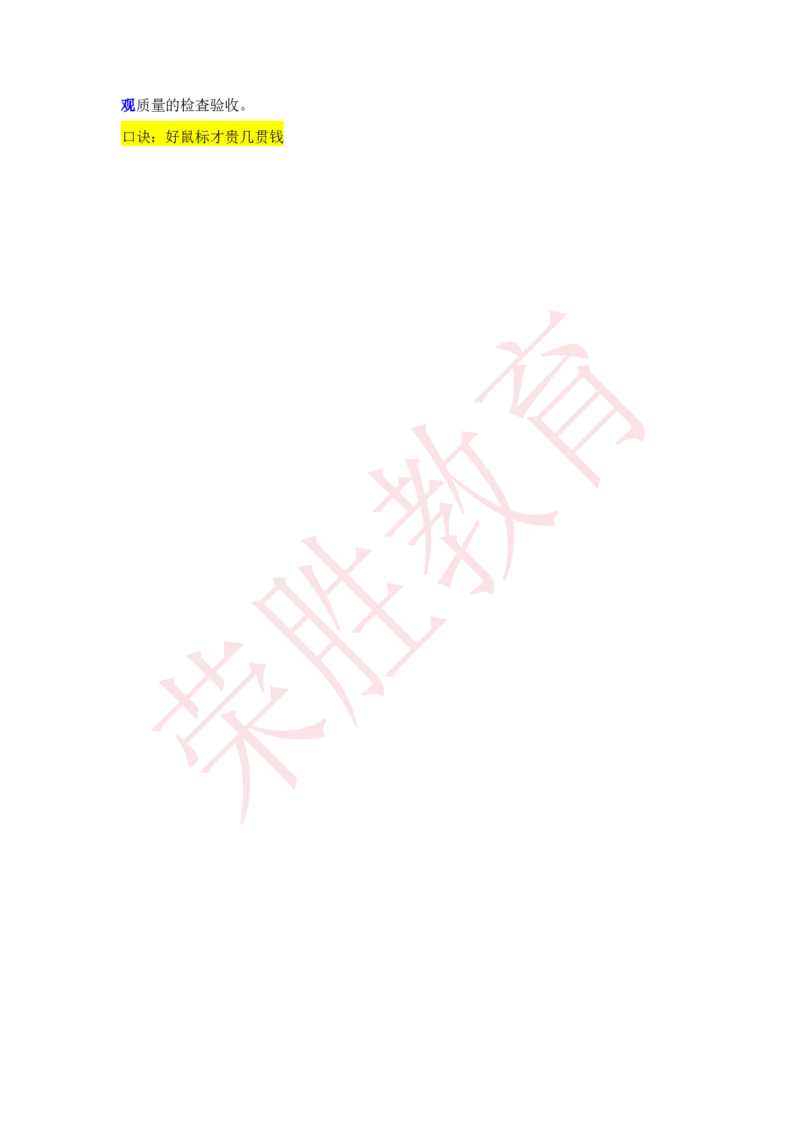 观质量的检查验收。

口诀：好鼠标才贵几贯钱

荣胜教育